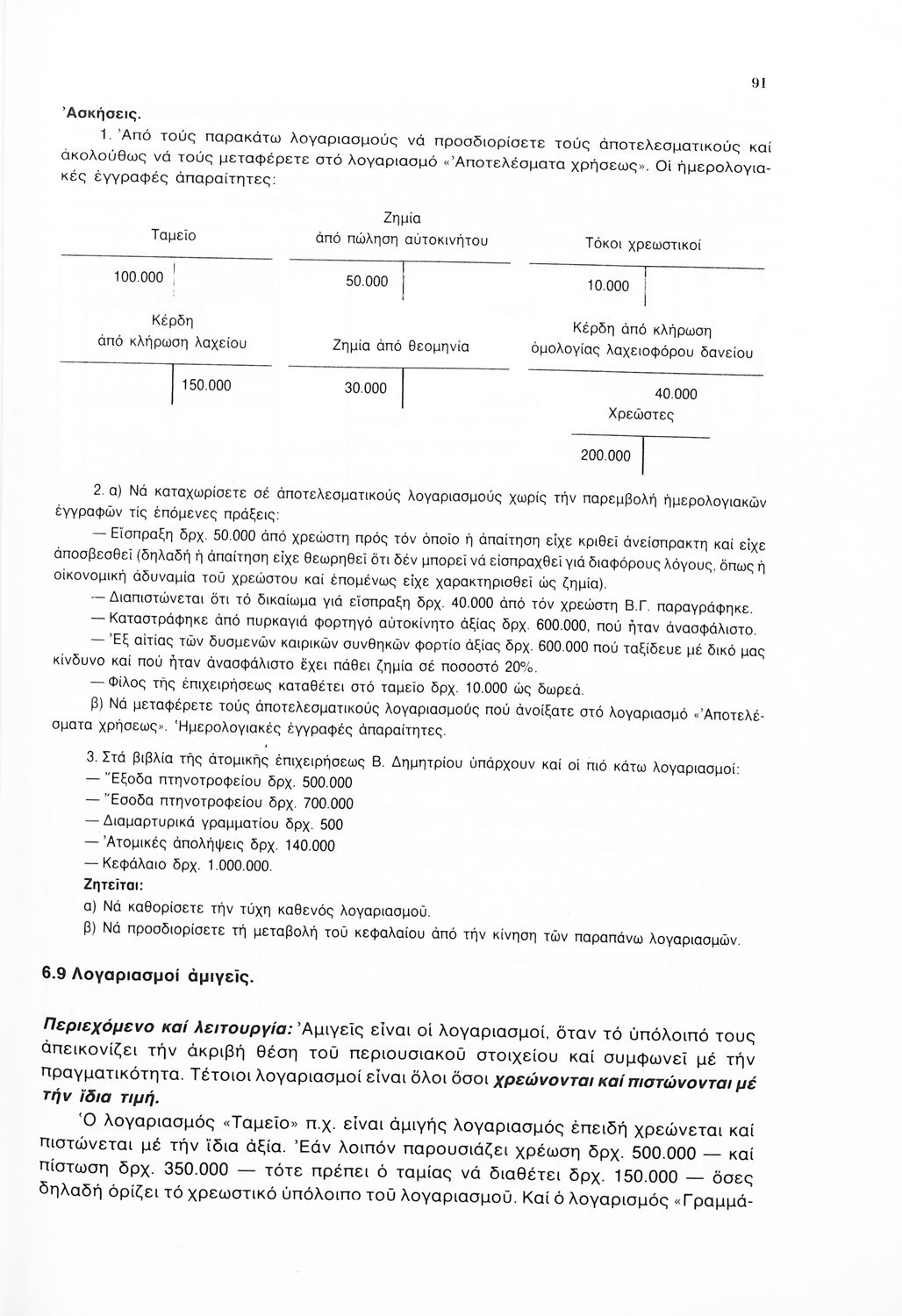 91

Ἀσκήσεις.

1. Ἀπό τούς παρακάτω λογαριασμούς νά προσδιορίσετε τούς ἀποτελεσματικούς καί ἀκολούθως νά τούς μεταφέρετε στό λογαριασμό «Ἀποτελέσματα χρήσεως». Οἱ ἡμερολογιακές ἐγγραφές ἀπαραίτητες:

Ταμεῖο

100.000

Ζημία ἀπό πώληση αὐτοκινήτου

50.000

Τόκοι χρεωστικοί

10.000

Κέρδη ἀπό κλήρωση λαχείου

150.000

Ζημία ἀπό θεομηνία

30.000

Κέρδη ἀπό κλήρωση ὁμολογίας λαχειοφόρου δανείου

40.000

Χρεῶστες

200.000

2. α) Νά καταχωρίσετε σέ ἀποτελεσματικούς λογαριασμούς χωρίς τήν παρεμβολή ἡμερολογιακῶν ἐγγραφῶν τίς ἑπόμενες πράξεις:

— Εἴσπραξη δρχ. 50.000 ἀπό χρεώστη πρός τόν ὁποῖο ἡ ἀπαίτηση εἶχε κριθεῖ ἀνείσπρακτη καί εἶχε ἀποσβεσθεῖ (δηλαδή ἡ ἀπαίτηση εἶχε θεωρηθεῖ ὅτι δέν μπορεῖ νά εἰσπραχθεῖ γιά διαφόρους λόγους, ὅπως ἡ οἰκονομική ἀδυναμία τοῦ χρεώστου καί ἑπομένως εἶχε χαρακτηρισθεῖ ὡς ζημία).

— Διαπιστώνεται ὅτι τό δικαίωμα γιά εἴσπραξη δρχ. 40.000 ἀπό τόν χρεώστη Β.Γ. παραγράφηκε.

— Καταστράφηκε ἀπό πυρκαγιά φορτηγό αὐτοκίνητο ἀξίας δρχ. 600.000, πού ἦταν ἀνασφάλιστο.

— Ἐξ αἰτίας τῶν δυσμενῶν καιρικῶν συνθηκῶν φορτίο ἀξίας δρχ. 600.000 πού ταξίδευε μέ δικό μας κίνδυνο καί πού ἦταν ἀνασφάλιστο ἔχει πάθει ζημία σέ ποσοστό 20%.

— Φίλος τῆς ἐπιχειρήσεως καταθέτει στό ταμεῖο δρχ. 10.000 ὡς δωρεά.

β) Νά μεταφέρετε τούς ἀποτελεσματικούς λογαριασμούς πού ἀνοίξατε στό λογαριασμό «Ἀποτελέσματα χρήσεως». Ἡμερολογιακές ἐγγραφές ἀπαραίτητες.

3. Στά βιβλία τῆς ἀτομικῆς ἐπιχειρήσεως Β. Δημητρίου ὑπάρχουν καί οἱ πιό κάτω λογαριασμοί:
— Ἔξοδα πτηνοτροφείου δρχ. 500.000
— Ἔσοδα πτηνοτροφείου δρχ. 700.000
— Διαμαρτυρικά γραμματίου δρχ. 500
— Ἀτομικές ἀπολήψεις δρχ. 140.000
— Κεφάλαιο δρχ. 1.000.000.
Ζητεῖται:
α) Νά καθορίσετε τήν τύχη καθενός λογαριασμοῦ.
β) Νά προσδιορίσετε τή μεταβολή τοῦ κεφαλαίου ἀπό τήν κίνηση τῶν παραπάνω λογαριασμῶν.

6.9 Λογαριασμοί ἀμιγεῖς.

Περιεχόμενο καί λειτουργία: Ἀμιγεῖς εἶναι οἱ λογαριασμοί, ὅταν τό ὑπόλοιπό τους ἀπεικονίζει τήν ἀκριβή θέση τοῦ περιουσιακοῦ στοιχείου καί συμφωνεῖ μέ τήν πραγματικότητα. Τέτοιοι λογαριασμοί εἶναι ὅλοι ὅσοι χρεώνονται καί πιστώνονται μέ τήν ἴδια τιμή.

Ὁ λογαριασμός «Ταμεῖο» π.χ. εἶναι ἀμιγής λογαριασμός ἐπειδή χρεώνεται καί πιστώνεται μέ τήν ἴδια ἀξία. Ἐάν λοιπόν παρουσιάζει χρέωση δρχ. 500.000 — καί πίστωση δρχ. 350.000 — τότε πρέπει ὁ ταμίας νά διαθέτει δρχ. 150.000 — ὅσες δηλαδή ὁρίζει τό χρεωστικό ὑπόλοιπο τοῦ λογαριασμοῦ. Καί ὁ λογαρισμός «Γραμμά-